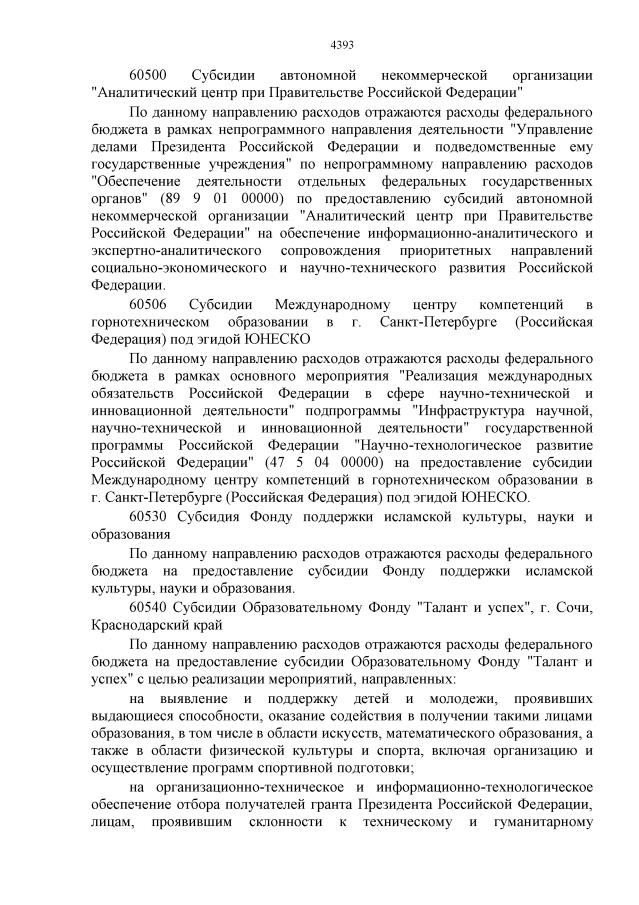 4393

60500 Субсидии автономной некоммерческой организации "Аналитический центр при Правительстве Российской Федерации"

По данному направлению расходов отражаются расходы федерального бюджета в рамках непрограммного направления деятельности "Управление делами Президента Российской Федерации и подведомственные ему государственные учреждения" по непрограммному направлению расходов "Обеспечение деятельности отдельных федеральных государственных органов" (89 9 01 00000) по предоставлению субсидий автономной некоммерческой организации "Аналитический центр при Правительстве Российской Федерации" на обеспечение информационно-аналитического и экспертно-аналитического сопровождения приоритетных направлений социально-экономического и научно-технического развития Российской Федерации.

60506 Субсидии Международному центру компетенций в горнотехническом образовании в г. Санкт-Петербурге (Российская Федерация) под эгидой ЮНЕСКО

По данному направлению расходов отражаются расходы федерального бюджета в рамках основного мероприятия "Реализация международных обязательств Российской Федерации в сфере научно-технической и инновационной деятельности" подпрограммы "Инфраструктура научной, научно-технической и инновационной деятельности" государственной программы Российской Федерации "Научно-технологическое развитие Российской Федерации" (47 5 04 00000) на предоставление субсидии Международному центру компетенций в горнотехническом образовании в г. Санкт-Петербурге (Российская Федерация) под эгидой ЮНЕСКО.

60530 Субсидия Фонду поддержки исламской культуры, науки и образования

По данному направлению расходов отражаются расходы федерального бюджета на предоставление субсидии Фонду поддержки исламской культуры, науки и образования.

60540 Субсидии Образовательному Фонду "Талант и успех", г. Сочи, Краснодарский край

По данному направлению расходов отражаются расходы федерального бюджета на предоставление субсидии Образовательному Фонду "Талант и успех" с целью реализации мероприятий, направленных:

на выявление и поддержку детей и молодежи, проявивших выдающиеся способности, оказание содействия в получении такими лицами образования, в том числе в области искусств, математического образования, а также в области физической культуры и спорта, включая организацию и осуществление программ спортивной подготовки;

на организационно-техническое и информационно-технологическое обеспечение отбора получателей гранта Президента Российской Федерации, лицам, проявившим склонности к техническому и гуманитарному